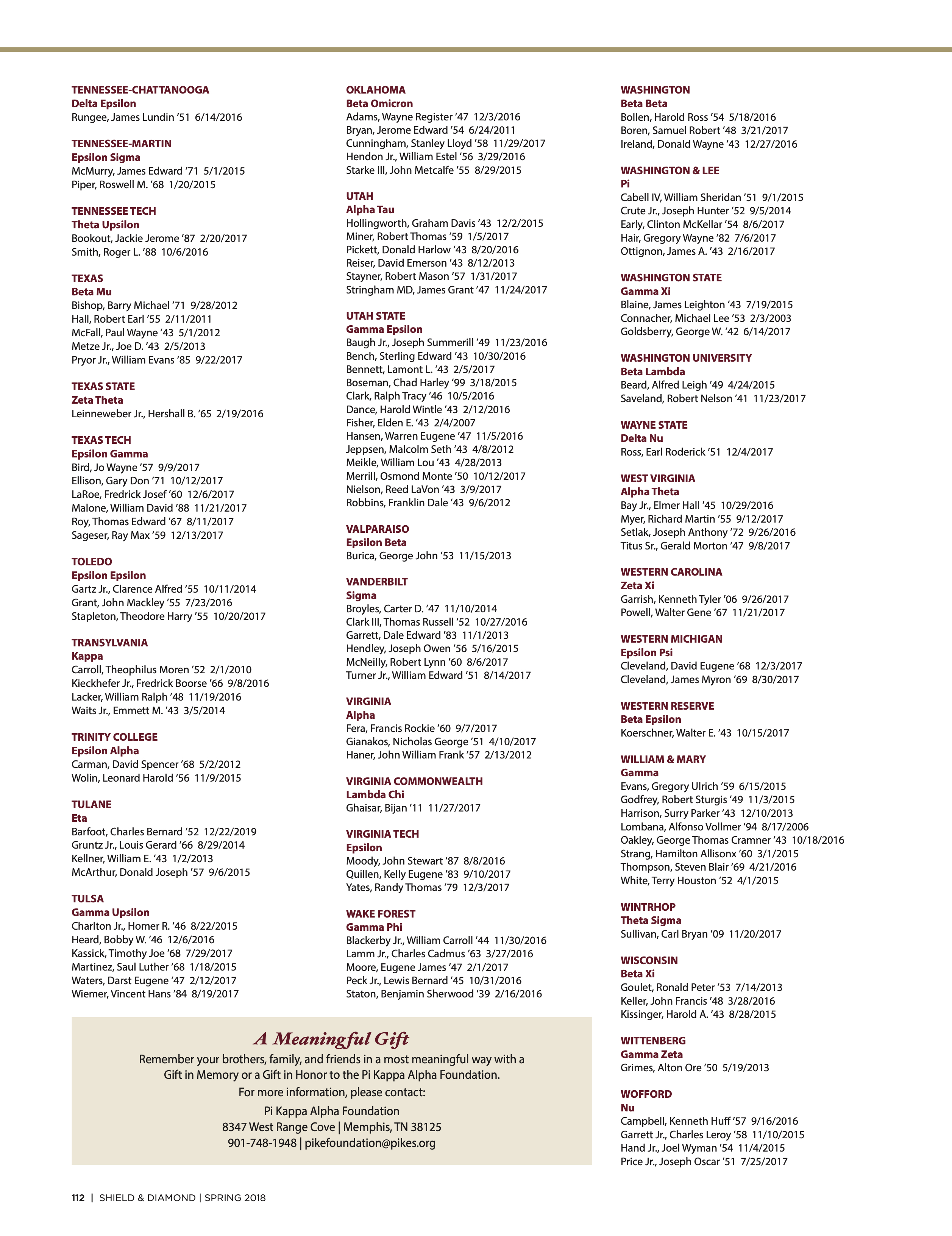 TENNESSEE-CHATTANOOGA
Delta Epsilon
Rungee, James Lundin '51 6/14/2016

TENNESSEE-MARTIN
Epsilon Sigma
McMurry, James Edward '71 5/1/2015
Piper, Roswell M. '68 1/20/2015

TENNESSEE TECH
Theta Upsilon
Bookout, Jackie Jerome '87 2/20/2017
Smith, Roger L. '88 10/6/2016

TEXAS
Beta Mu
Bishop, Barry Michael '71 9/28/2012
Hall, Robert Earl '55 2/11/2011
McFall, Paul Wayne '43 5/1/2012
Metze Jr., Joe D. '43 2/5/2013
Pryor Jr., William Evans '85 9/22/2017

TEXAS STATE
Zeta Theta
Leinneweber Jr., Hershall B. '65 2/19/2016

TEXAS TECH
Epsilon Gamma
Bird, Jo Wayne '57 9/9/2017
Ellison, Gary Don '71 10/12/2017
LaRoe, Fredrick Josef '60 12/6/2017
Malone, William David '88 11/21/2017
Roy, Thomas Edward '67 8/11/2017
Sageser, Ray Max '59 12/13/2017

TOLEDO
Epsilon Epsilon
Gartz Jr., Clarence Alfred '55 10/11/2014
Grant, John Mackley '55 7/23/2016
Stapleton, Theodore Harry '55 10/20/2017

TRANSYLVANIA
Kappa
Carroll, Theophilus Moren '52 2/1/2010
Kieckhefer Jr., Fredrick Boorse '66 9/8/2016
Lacker, William Ralph '48 11/19/2016
Waits Jr., Emmett M. '43 3/5/2014

TRINITY COLLEGE
Epsilon Alpha
Carman, David Spencer '68 5/2/2012
Wolin, Leonard Harold '56 11/9/2015

TULANE
Eta
Barfoot, Charles Bernard '52 12/22/2019
Gruntz Jr., Louis Gerard '66 8/29/2014
Kellner, William E. '43 1/2/2013
McArthur, Donald Joseph '57 9/6/2015

TULSA
Gamma Upsilon
Charlton Jr., Homer R. '46 8/22/2015
Heard, Bobby W. '46 12/6/2016
Kassick, Timothy Joe '68 7/29/2017
Martinez, Saul Luther '68 1/18/2015
Waters, Darst Eugene '47 2/12/2017
Wiemer, Vincent Hans '84 8/19/2017

OKLAHOMA
Beta Omicron
Adams, Wayne Register '47 12/3/2016
Bryan, Jerome Edward '54 6/24/2011
Cunningham, Stanley Lloyd '58 11/29/2017
Hendon Jr., William Estel '56 3/29/2016
Starke III, John Metcalfe '55 8/29/2015

UTAH
Alpha Tau
Hollingworth, Graham Davis '43 12/2/2015
Miner, Robert Thomas '59 1/5/2017
Pickett, Donald Harlow '43 8/20/2016
Reiser, David Emerson '43 8/12/2013
Stayner, Robert Mason '57 1/31/2017
Stringham MD, James Grant '47 11/24/2017

UTAH STATE
Gamma Epsilon
Baugh Jr., Joseph Summerill '49 11/23/2016
Bench, Sterling Edward '43 10/30/2016
Bennett, Lamont L. '43 2/5/2017
Boseman, Chad Harley '99 3/18/2015
Clark, Ralph Tracy '46 10/5/2016
Dance, Harold Wintle '43 2/12/2016
Fisher, Elden E. '43 2/4/2007
Hansen, Warren Eugene '47 11/5/2016
Jeppsen, Malcolm Seth '43 4/8/2012
Meikle, William Lou '43 4/28/2013
Merrill, Osmond Monte '50 10/12/2017
Nielson, Reed LaVon '43 3/9/2017
Robbins, Franklin Dale '43 9/6/2012

VALPARAISO
Epsilon Beta
Burica, George John '53 11/15/2013

VANDERBILT
Sigma
Broyles, Carter D. '47 11/10/2014
Clark III, Thomas Russell '52 10/27/2016
Garrett, Dale Edward '83 11/1/2013
Hendley, Joseph Owen '56 5/16/2015
McNeilly, Robert Lynn '60 8/6/2017
Turner Jr., William Edward '51 8/14/2017

VIRGINIA
Alpha
Fera, Francis Rockie '60 9/7/2017
Gianakos, Nicholas George '51 4/10/2017
Haner, John William Frank '57 2/13/2012

VIRGINIA COMMONWEALTH
Lambda Chi
Ghaisar, Bijan '11 11/27/2017

VIRGINIA TECH
Epsilon
Moody, John Stewart '87 8/8/2016
Quillen, Kelly Eugene '83 9/10/2017
Yates, Randy Thomas '79 12/3/2017

WAKE FOREST
Gamma Phi
Blackerby Jr., William Carroll '44 11/30/2016
Lamm Jr., Charles Cadmus '63 3/27/2016
Moore, Eugene James '47 2/1/2017
Peck Jr., Lewis Bernard '45 10/31/2016
Staton, Benjamin Sherwood '39 2/16/2016

WASHINGTON
Beta Beta
Bollen, Harold Ross '54 5/18/2016
Boren, Samuel Robert '48 3/21/2017
Ireland, Donald Wayne '43 12/27/2016

WASHINGTON & LEE
Pi
Cabell IV, William Sheridan '51 9/1/2015
Crute Jr., Joseph Hunter '52 9/5/2014
Early, Clinton McKellar '54 8/6/2017
Hair, Gregory Wayne '82 7/6/2017
Ottignon, James A. '43 2/16/2017

WASHINGTON STATE
Gamma Xi
Blaine, James Leighton '43 7/19/2015
Connacher, Michael Lee '53 2/3/2003
Goldsberry, George W. '42 6/14/2017

WASHINGTON UNIVERSITY
Beta Lambda
Beard, Alfred Leigh '49 4/24/2015
Saveland, Robert Nelson '41 11/23/2017

WAYNE STATE
Delta Nu
Ross, Earl Roderick '51 12/4/2017

WEST VIRGINIA
Alpha Theta
Bay Jr., Elmer Hall '45 10/29/2016
Myer, Richard Martin '55 9/12/2017
Setlak, Joseph Anthony '72 9/26/2016
Titus Sr., Gerald Morton '47 9/8/2017

WESTERN CAROLINA
Zeta Xi
Garrish, Kenneth Tyler '06 9/26/2017
Powell, Walter Gene '67 11/21/2017

WESTERN MICHIGAN
Epsilon Psi
Cleveland, David Eugene '68 12/3/2017
Cleveland, James Myron '69 8/30/2017

WESTERN RESERVE
Beta Epsilon
Koerschner, Walter E. '43 10/15/2017

WILLIAM & MARY
Gamma
Evans, Gregory Ulrich '59 6/15/2015
Godfrey, Robert Sturgis '49 11/3/2015
Harrison, Surry Parker '43 12/10/2013
Lombana, Alfonso Vollmer '94 8/17/2006
Oakley, George Thomas Cramner '43 10/18/2016
Strang, Hamilton Allisonx '60 3/1/2015
Thompson, Steven Blair '69 4/21/2016
White, Terry Houston '52 4/1/2015

WINTRHOP
Theta Sigma
Sullivan, Carl Bryan '09 11/20/2017

WISCONSIN
Beta Xi
Goulet, Ronald Peter '53 7/14/2013
Keller, John Francis '48 3/28/2016
Kissinger, Harold A. '43 8/28/2015

WITTENBERG
Gamma Zeta
Grimes, Alton Ore '50 5/19/2013

WOFFORD
Nu
Campbell, Kenneth Huff '57 9/16/2016
Garrett Jr., Charles Leroy '58 11/10/2015
Hand Jr., Joel Wyman '54 11/4/2015
Price Jr., Joseph Oscar '51 7/25/2017

A Meaningful Gift
Remember your brothers, family, and friends in a most meaningful way with a Gift in Memory or a Gift in Honor to the Pi Kappa Alpha Foundation.
For more information, please contact:
Pi Kappa Alpha Foundation
8347 West Range Cove | Memphis, TN 38125
901-748-1948 | pikefoundation@pikes.org

112 | SHIELD & DIAMOND | SPRING 2018